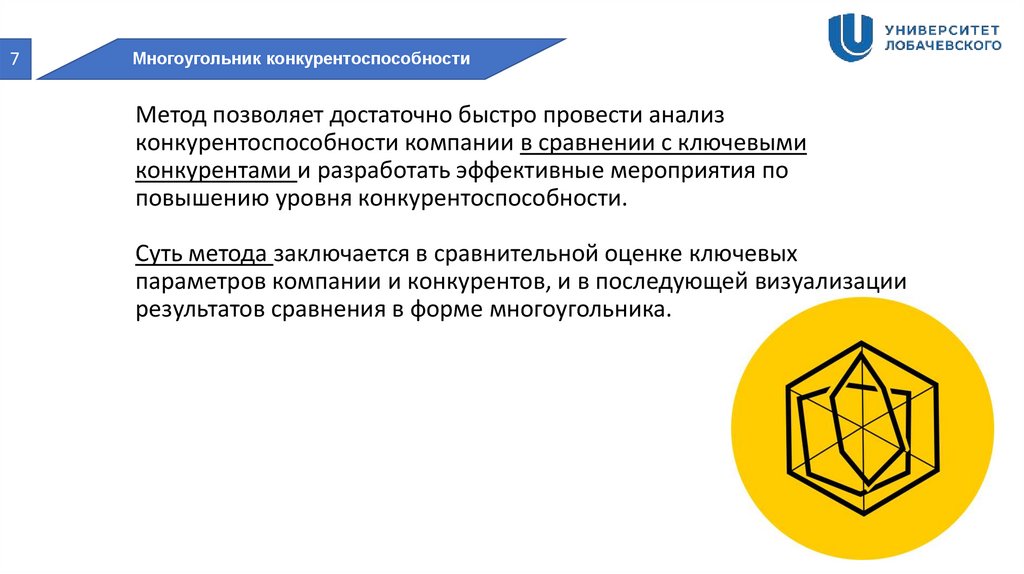 7

Многоугольник конкурентоспособности

УНИВЕРСИТЕТ
ЛОБАЧЕВСКОГО

Метод позволяет достаточно быстро провести анализ конкурентоспособности компании в сравнении с ключевыми конкурентами и разработать эффективные мероприятия по повышению уровня конкурентоспособности.

Суть метода заключается в сравнительной оценке ключевых параметров компании и конкурентов, и в последующей визуализации результатов сравнения в форме многоугольника.